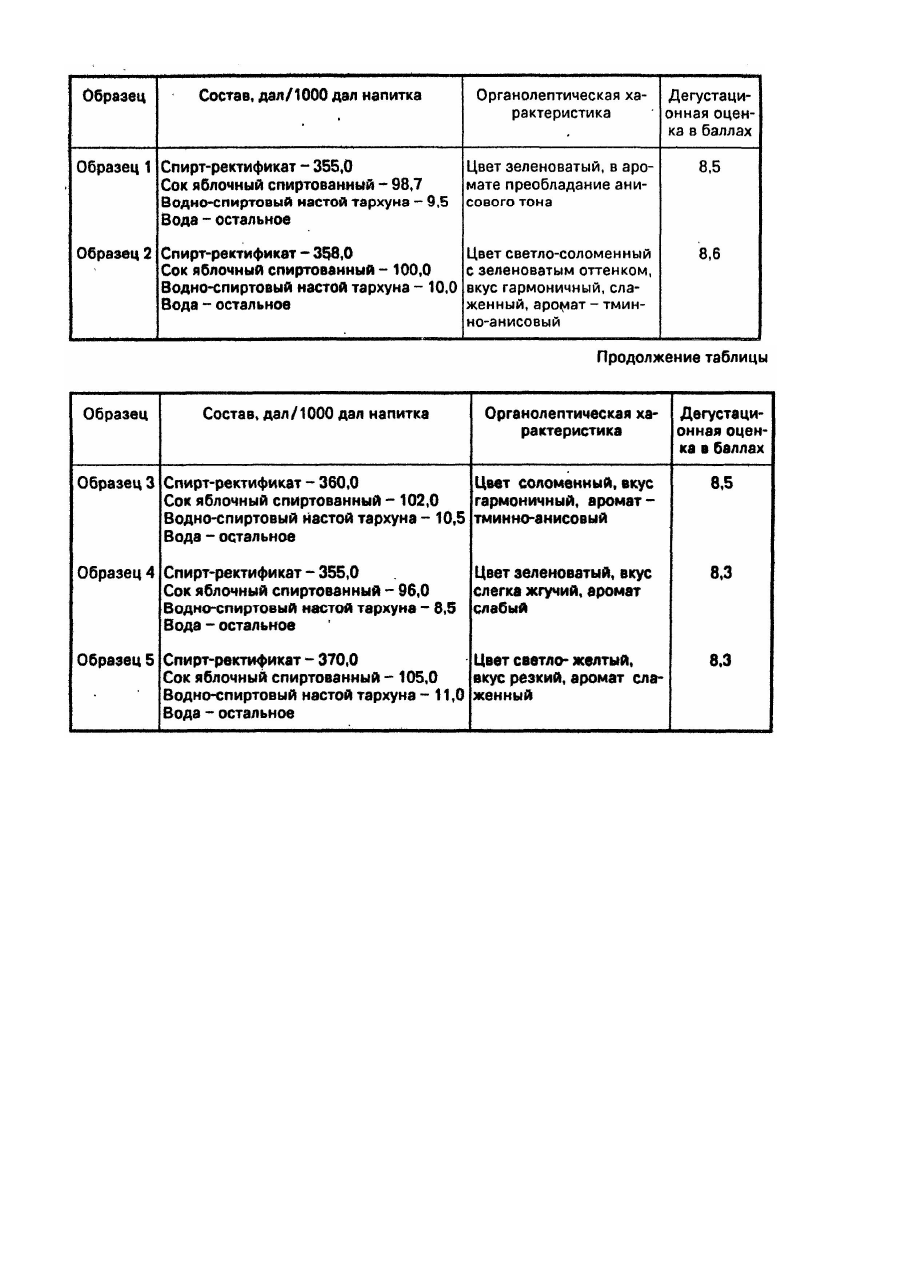 | Образец | Состав, дал/1000 дал напитка | Органолептическая характеристика | Дегустационная оценка в баллах |
|---|---|---|---|
| Образец 1 | Спирт-ректификат – 355,0 Сок яблочный спиртованный – 98,7 Водно-спиртовый настой тархуна – 9,5 Вода – остальное | Цвет зеленоватый, в аромате преобладание анисового тона | 8,5 |
| Образец 2 | Спирт-ректификат – 358,0 Сок яблочный спиртованный – 100,0 Водно-спиртовый настой тархуна – 10,0 Вода – остальное | Цвет светло-соломенный с зеленоватым оттенком, вкус гармоничный, слаженный, аромат – тминно-анисовый | 8,6 |

Продолжение таблицы

| Образец | Состав, дал/1000 дал напитка | Органолептическая характеристика | Дегустационная оценка в баллах |
|---|---|---|---|
| Образец 3 | Спирт-ректификат – 360,0 Сок яблочный спиртованный – 102,0 Водно-спиртовый настой тархуна – 10,5 Вода – остальное | Цвет соломенный, вкус гармоничный, аромат – тминно-анисовый | 8,5 |
| Образец 4 | Спирт-ректификат – 355,0 Сок яблочный спиртованный – 96,0 Водно-спиртовый настой тархуна – 8,5 Вода – остальное | Цвет зеленоватый, вкус слегка жгучий, аромат слабый | 8,3 |
| Образец 5 | Спирт-ректификат – 370,0 Сок яблочный спиртованный – 105,0 Водно-спиртовый настой тархуна – 11,0 Вода – остальное | Цвет светло- желтый, вкус резкий, аромат слаженный | 8,3 |